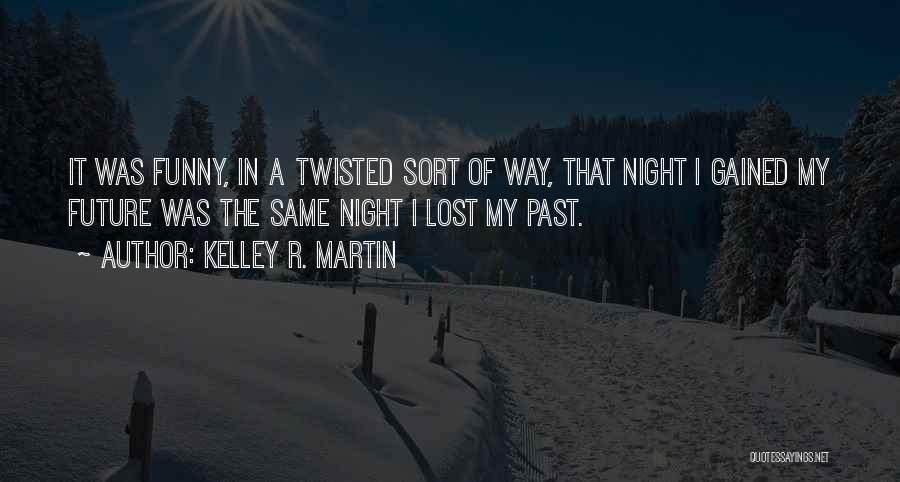 IT WAS FUNNY, IN A TWISTED SORT OF WAY, THAT NIGHT I GAINED MY FUTURE WAS THE SAME NIGHT I LOST MY PAST.
~ AUTHOR: KELLEY R. MARTIN

QUOTESSAYINGS.NET